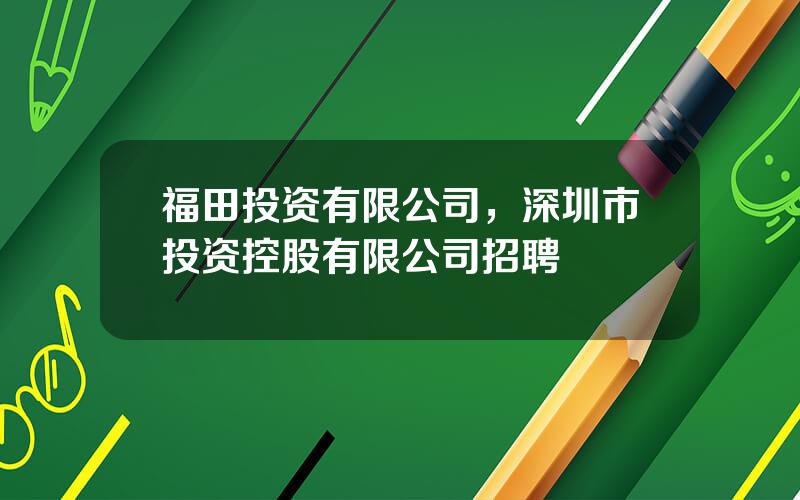 福田投资有限公司，深圳市投资控股有限公司招聘